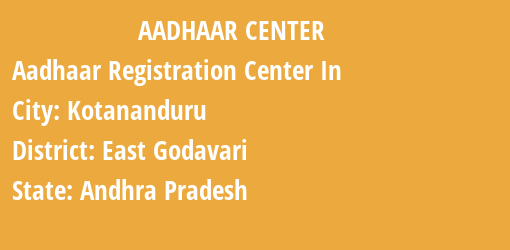 AADHAAR CENTER

Aadhaar Registration Center In

City: Kotananduru

District: East Godavari

State: Andhra Pradesh